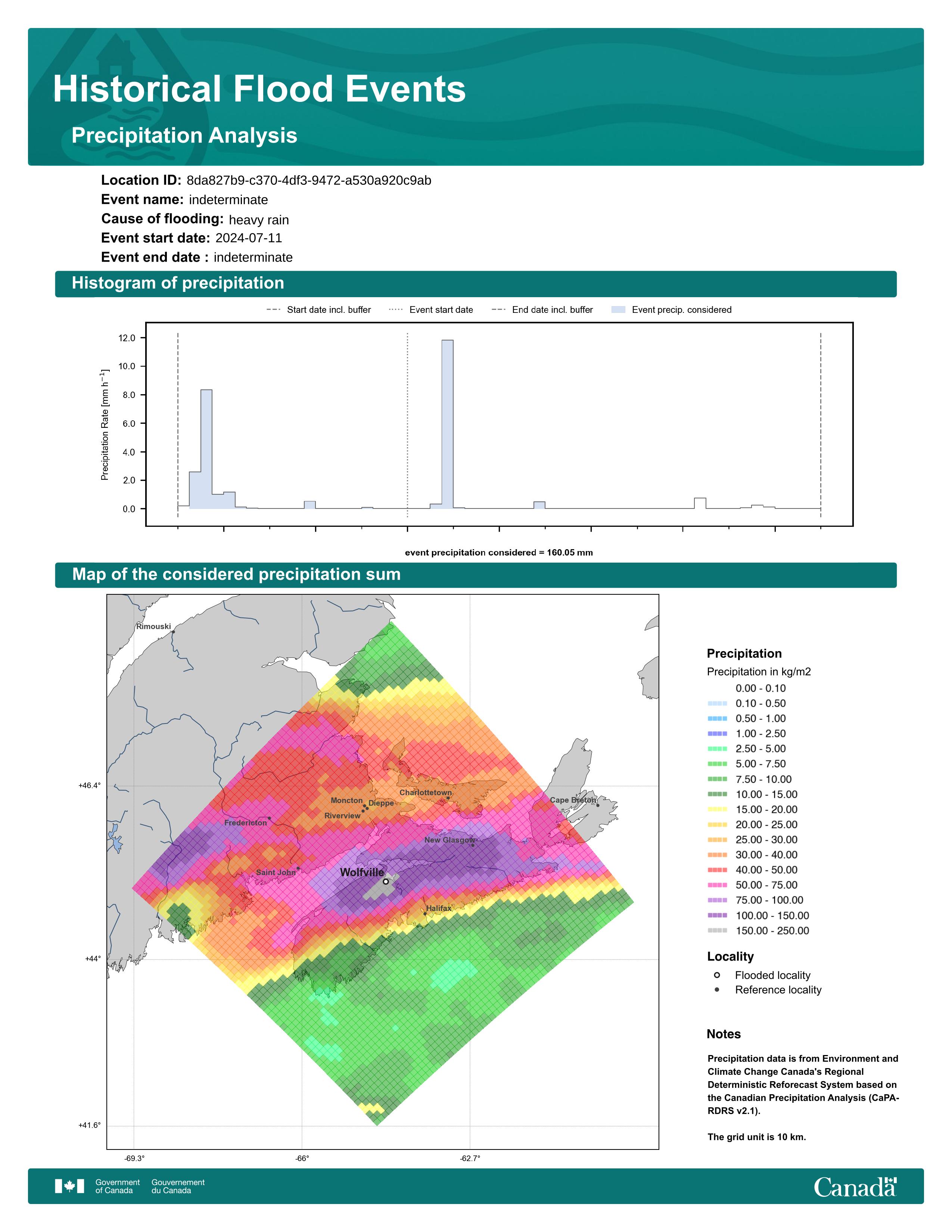 Historical Flood Events

Precipitation Analysis

Location ID: 8da827b9-c370-4df3-9472-a530a920c9ab
Event name: indeterminate
Cause of flooding: heavy rain
Event start date: 2024-07-11
Event end date : indeterminate

Histogram of precipitation

Start date incl. buffer   Event start date   End date incl. buffer   Event precip. considered

Precipitation Rate [mm h$^{-1}$]

12.0
10.0
8.0
6.0
4.0
2.0
0.0

event precipitation considered = 160.05 mm

Map of the considered precipitation sum

Rimouski
Moncton
Dieppe
Riverview
Charlottetown
Cape Breton
Fredericton
New Glasgow
Saint John
Wolfville
Halifax

+46.4°
+44°
+41.6°
-69.3°
-66°
-62.7°

Precipitation
Precipitation in kg/m2
0.00 - 0.10
0.10 - 0.50
0.50 - 1.00
1.00 - 2.50
2.50 - 5.00
5.00 - 7.50
7.50 - 10.00
10.00 - 15.00
15.00 - 20.00
20.00 - 25.00
25.00 - 30.00
30.00 - 40.00
40.00 - 50.00
50.00 - 75.00
75.00 - 100.00
100.00 - 150.00
150.00 - 250.00

Locality
Flooded locality
Reference locality

Notes

Precipitation data is from Environment and Climate Change Canada's Regional Deterministic Reforecast System based on the Canadian Precipitation Analysis (CaPA-RDRS v2.1).

The grid unit is 10 km.

Government of Canada   Gouvernement du Canada

Canada